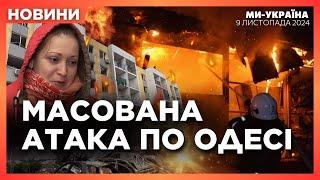 НОВИНИ

МИ-УКРАЇНА
9 ЛИСТОПАДА 2024

МАСОВАНА АТАКА ПО ОДЕСІ